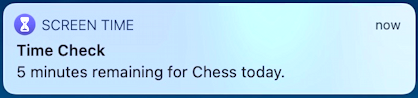 SCREEN TIME
now

Time Check
5 minutes remaining for Chess today.